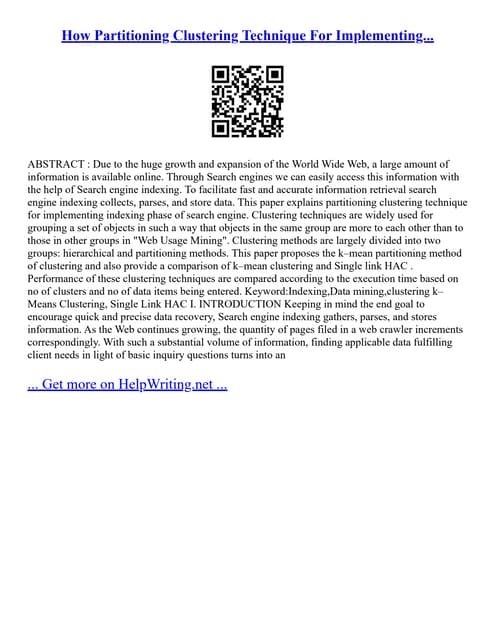 How Partitioning Clustering Technique For Implementing...

ABSTRACT : Due to the huge growth and expansion of the World Wide Web, a large amount of information is available online. Through Search engines we can easily access this information with the help of Search engine indexing. To facilitate fast and accurate information retrieval search engine indexing collects, parses, and store data. This paper explains partitioning clustering technique for implementing indexing phase of search engine. Clustering techniques are widely used for grouping a set of objects in such a way that objects in the same group are more to each other than to those in other groups in "Web Usage Mining". Clustering methods are largely divided into two groups: hierarchical and partitioning methods. This paper proposes the k–mean partitioning method of clustering and also provide a comparison of k–mean clustering and Single link HAC . Performance of these clustering techniques are compared according to the execution time based on no of clusters and no of data items being entered. Keyword:Indexing,Data mining,clustering k–Means Clustering, Single Link HAC I. INTRODUCTION Keeping in mind the end goal to encourage quick and precise data recovery, Search engine indexing gathers, parses, and stores information. As the Web continues growing, the quantity of pages filed in a web crawler increments correspondingly. With such a substantial volume of information, finding applicable data fulfilling client needs in light of basic inquiry questions turns into an

... Get more on HelpWriting.net ...